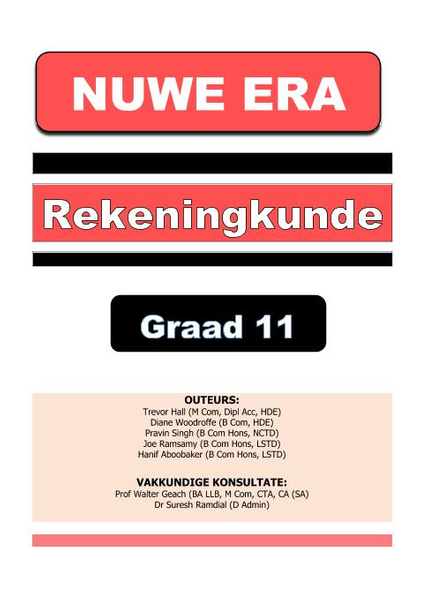 NUWE ERA

Rekeningkunde

Graad 11

OUTEURS:
Trevor Hall (M Com, Dipl Acc, HDE)
Diane Woodroffe (B Com, HDE)
Pravin Singh (B Com Hons, NCTD)
Joe Ramsamy (B Com Hons, LSTD)
Hanif Aboobaker (B Com Hons, LSTD)

VAKKUNDIGE KONSULTATE:
Prof Walter Geach (BA LLB, M Com, CTA, CA (SA)
Dr Suresh Ramdial (D Admin)